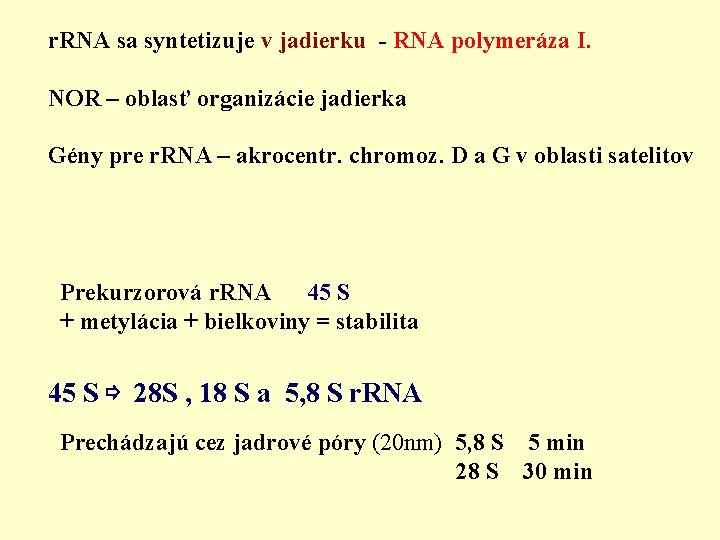 rRNA sa syntetizuje v jadierku - RNA polymeráza I.

NOR – oblasť organizácie jadierka

Gény pre rRNA – akrocentr. chromoz. D a G v oblasti satelitov

Prekurzorová rRNA 45 S
+ metylácia + bielkoviny = stabilita

45 S ⇨ 28S , 18 S a 5,8 S rRNA

Prechádzajú cez jadrové póry (20nm) 5,8 S 5 min
28 S 30 min